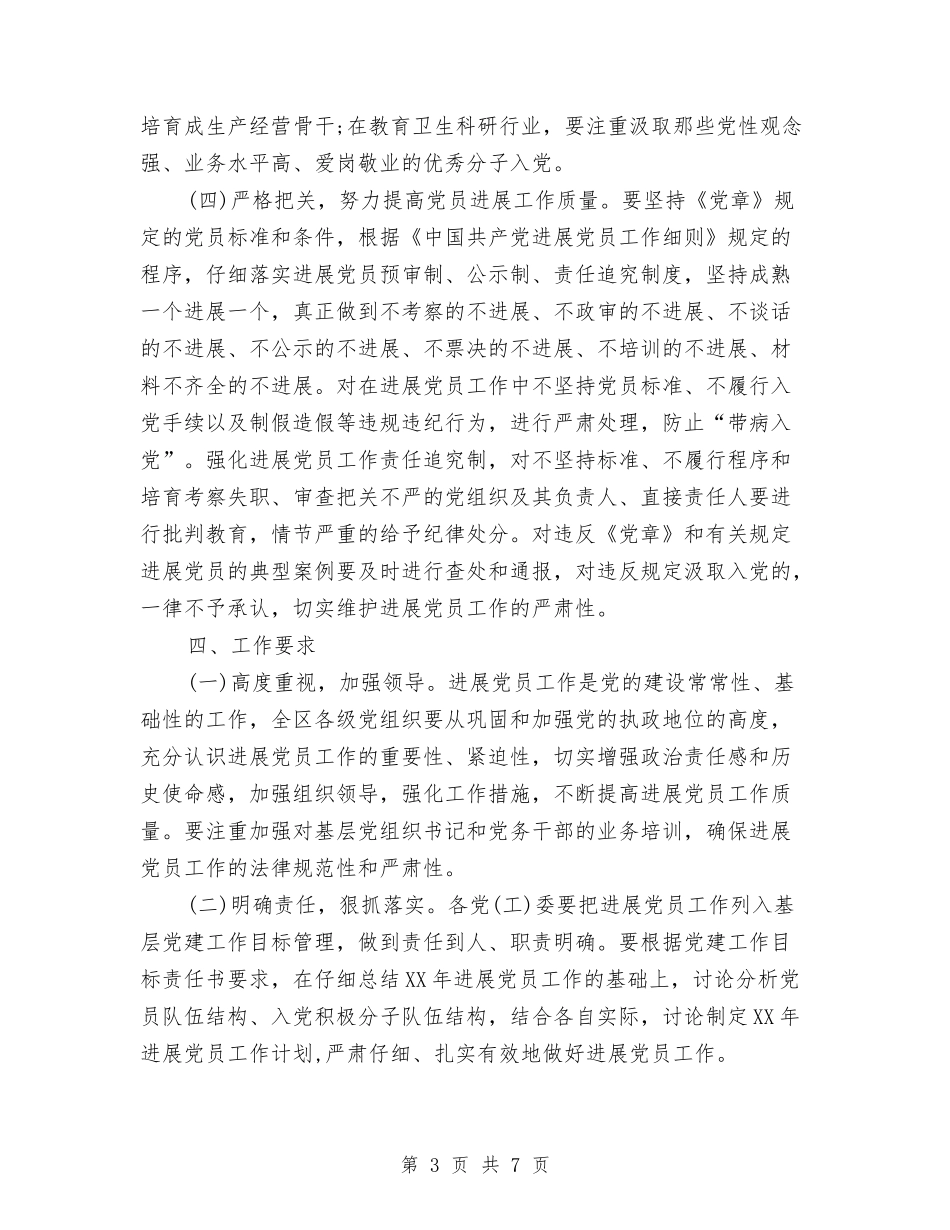 培育成生产经营骨干;在教育卫生科研行业，要注重汲取那些党性观念强、业务水平高、爱岗敬业的优秀分子入党。

(四)严格把关，努力提高党员进展工作质量。要坚持《党章》规定的党员标准和条件，根据《中国共产党进展党员工作细则》规定的程序，仔细落实进展党员预审制、公示制、责任追究制度，坚持成熟一个进展一个，真正做到不考察的不进展、不政审的不进展、不谈话的不进展、不公示的不进展、不票决的不进展、不培训的不进展、材料不齐全的不进展。对在进展党员工作中不坚持党员标准、不履行入党手续以及制假造假等违规违纪行为，进行严肃处理，防止“带病入党”。强化进展党员工作责任追究制，对不坚持标准、不履行程序和培育考察失职、审查把关不严的党组织及其负责人、直接责任人要进行批判教育，情节严重的给予纪律处分。对违反《党章》和有关规定进展党员的典型案例要及时进行查处和通报，对违反规定汲取入党的，一律不予承认，切实维护进展党员工作的严肃性。

四、工作要求

(一)高度重视，加强领导。进展党员工作是党的建设常常性、基础性的工作，全区各级党组织要从巩固和加强党的执政地位的高度，充分认识进展党员工作的重要性、紧迫性，切实增强政治责任感和历史使命感，加强组织领导，强化工作措施，不断提高进展党员工作质量。要注重加强对基层党组织书记和党务干部的业务培训，确保进展党员工作的法律规范性和严肃性。

(二)明确责任，狠抓落实。各党(工)委要把进展党员工作列入基层党建工作目标管理，做到责任到人、职责明确。要根据党建工作目标责任书要求，在仔细总结XX年进展党员工作的基础上，讨论分析党员队伍结构、入党积极分子队伍结构，结合各自实际，讨论制定XX年进展党员工作计划,严肃仔细、扎实有效地做好进展党员工作。

第 3 页 共 7 页